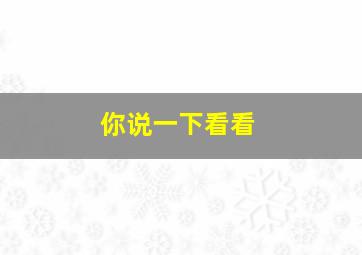 你说一下看看